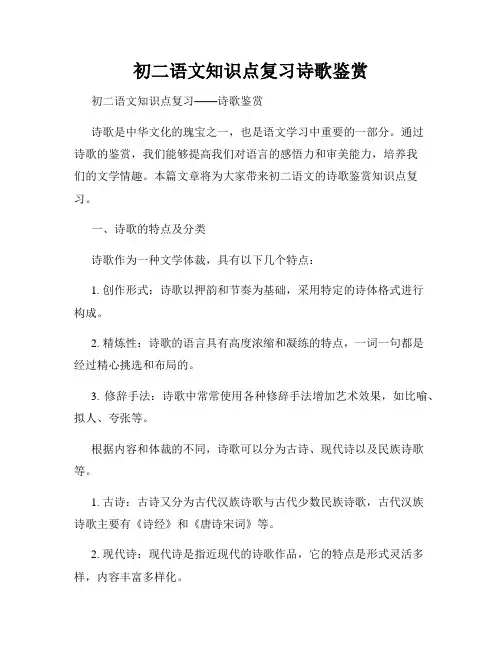 初二语文知识点复习诗歌鉴赏

初二语文知识点复习——诗歌鉴赏

诗歌是中华文化的瑰宝之一，也是语文学习中重要的一部分。通过诗歌的鉴赏，我们能够提高我们对语言的感悟力和审美能力，培养我们的文学情趣。本篇文章将为大家带来初二语文的诗歌鉴赏知识点复习。

一、诗歌的特点及分类

诗歌作为一种文学体裁，具有以下几个特点：

1. 创作形式：诗歌以押韵和节奏为基础，采用特定的诗体格式进行构成。

2. 精炼性：诗歌的语言具有高度浓缩和凝练的特点，一词一句都是经过精心挑选和布局的。

3. 修辞手法：诗歌中常常使用各种修辞手法增加艺术效果，如比喻、拟人、夸张等。

根据内容和体裁的不同，诗歌可以分为古诗、现代诗以及民族诗歌等。

1. 古诗：古诗又分为古代汉族诗歌与古代少数民族诗歌，古代汉族诗歌主要有《诗经》和《唐诗宋词》等。

2. 现代诗：现代诗是指近现代的诗歌作品，它的特点是形式灵活多样，内容丰富多样化。